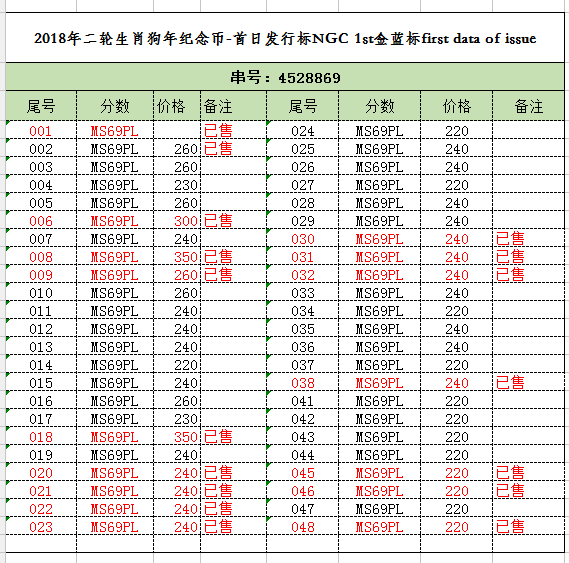 2018年二轮生肖狗年纪念币-首日发行标NGC 1st金蓝标first data of issue

串号：4528869

| 尾号 | 分数 | 价格 | 备注 | 尾号 | 分数 | 价格 | 备注 |
|---|---|---|---|---|---|---|---|
| 001 | MS69PL | | 已售 | 024 | MS69PL | 220 | |
| 002 | MS69PL | 260 | 已售 | 025 | MS69PL | 240 | |
| 003 | MS69PL | 260 | | 026 | MS69PL | 240 | |
| 004 | MS69PL | 230 | | 027 | MS69PL | 220 | |
| 005 | MS69PL | 260 | | 028 | MS69PL | 240 | |
| 006 | MS69PL | 300 | 已售 | 029 | MS69PL | 240 | |
| 007 | MS69PL | 240 | | 030 | MS69PL | 240 | 已售 |
| 008 | MS69PL | 350 | 已售 | 031 | MS69PL | 240 | 已售 |
| 009 | MS69PL | 260 | 已售 | 032 | MS69PL | 240 | 已售 |
| 010 | MS69PL | 260 | | 033 | MS69PL | 240 | |
| 011 | MS69PL | 240 | | 034 | MS69PL | 220 | |
| 012 | MS69PL | 240 | | 035 | MS69PL | 240 | |
| 013 | MS69PL | 240 | | 036 | MS69PL | 240 | |
| 014 | MS69PL | 220 | | 037 | MS69PL | 220 | |
| 015 | MS69PL | 240 | | 038 | MS69PL | 240 | 已售 |
| 016 | MS69PL | 260 | | 041 | MS69PL | 220 | |
| 017 | MS69PL | 230 | | 042 | MS69PL | 220 | |
| 018 | MS69PL | 350 | 已售 | 043 | MS69PL | 220 | |
| 019 | MS69PL | 240 | | 044 | MS69PL | 220 | |
| 020 | MS69PL | 240 | 已售 | 045 | MS69PL | 220 | 已售 |
| 021 | MS69PL | 240 | 已售 | 046 | MS69PL | 220 | 已售 |
| 022 | MS69PL | 240 | 已售 | 047 | MS69PL | 220 | |
| 023 | MS69PL | 240 | 已售 | 048 | MS69PL | 220 | 已售 |